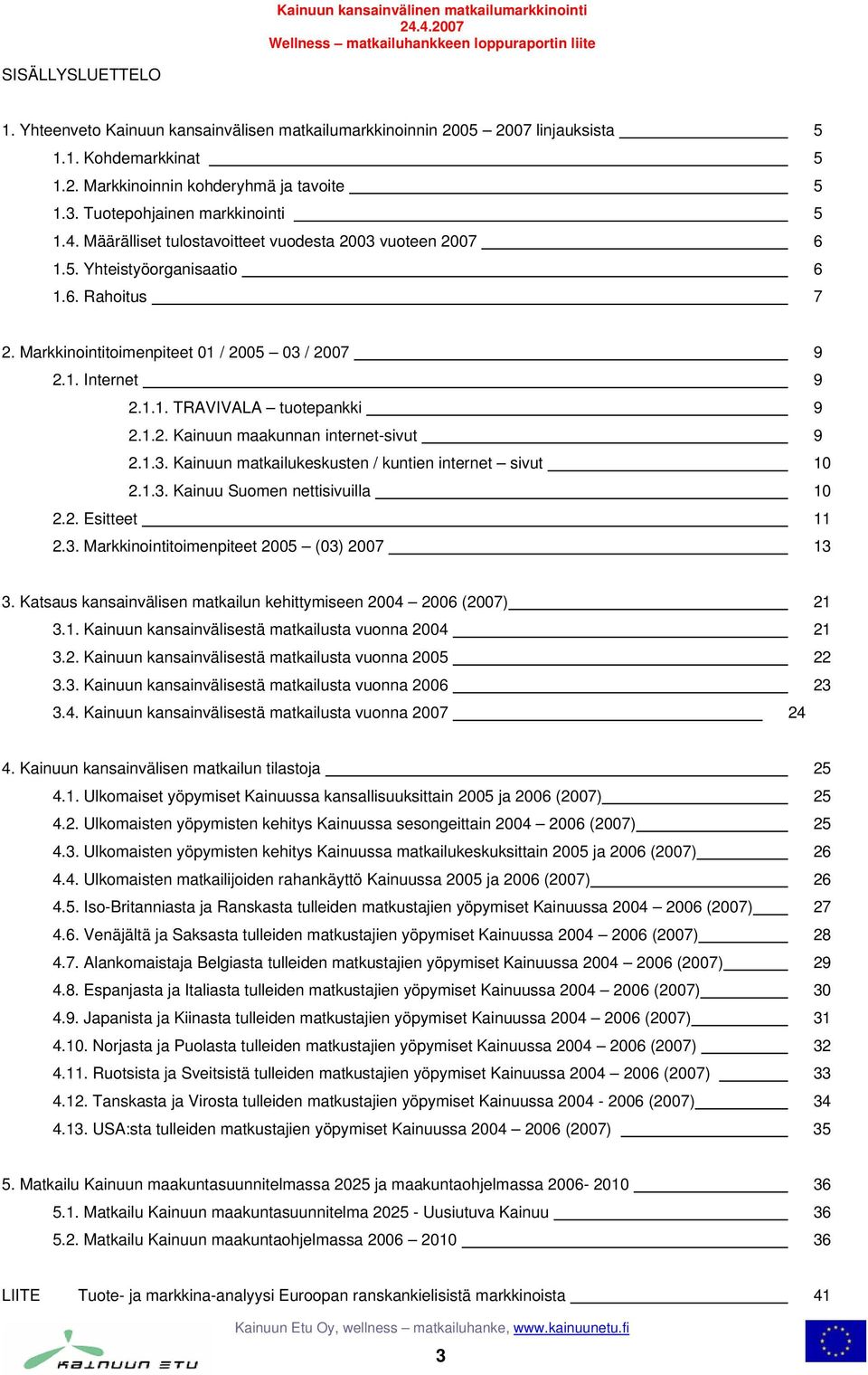 Kainuun kansainvälinen matkailumarkkinointi
24.4.2007
Wellness – matkailuhankkeen loppuraportin liite

SISÄLLYSLUETTELO

1. Yhteenveto Kainuun kansainvälisen matkailumarkkinoinnin 2005 – 2007 linjauksista 5
1.1. Kohdemarkkinat 5
1.2. Markkinoinnin kohderyhmä ja tavoite 5
1.3. Tuotepohjainen markkinointi 5
1.4. Määrälliset tulostavoitteet vuodesta 2003 vuoteen 2007 6
1.5. Yhteistyöorganisaatio 6
1.6. Rahoitus 7

2. Markkinointitoimenpiteet 01 / 2005 – 03 / 2007 9
2.1. Internet 9
2.1.1. TRAVIVALA – tuotepankki 9
2.1.2. Kainuun maakunnan internet-sivut 9
2.1.3. Kainuun matkailukeskusten / kuntien internet – sivut 10
2.1.3. Kainuu Suomen nettisivuilla 10
2.2. Esitteet 11
2.3. Markkinointitoimenpiteet 2005 – (03) 2007 13

3. Katsaus kansainvälisen matkailun kehittymiseen 2004 – 2006 (2007) 21
3.1. Kainuun kansainvälisestä matkailusta vuonna 2004 21
3.2. Kainuun kansainvälisestä matkailusta vuonna 2005 22
3.3. Kainuun kansainvälisestä matkailusta vuonna 2006 23
3.4. Kainuun kansainvälisestä matkailusta vuonna 2007 24

4. Kainuun kansainvälisen matkailun tilastoja 25
4.1. Ulkomaiset yöpymiset Kainuussa kansallisuuksittain 2005 ja 2006 (2007) 25
4.2. Ulkomaisten yöpymisten kehitys Kainuussa sesongeittain 2004 – 2006 (2007) 25
4.3. Ulkomaisten yöpymisten kehitys Kainuussa matkailukeskuksittain 2005 ja 2006 (2007) 26
4.4. Ulkomaisten matkailijoiden rahankäyttö Kainuussa 2005 ja 2006 (2007) 26
4.5. Iso-Britanniasta ja Ranskasta tulleiden matkustajien yöpymiset Kainuussa 2004 – 2006 (2007) 27
4.6. Venäjältä ja Saksasta tulleiden matkustajien yöpymiset Kainuussa 2004 – 2006 (2007) 28
4.7. Alankomaistaja Belgiasta tulleiden matkustajien yöpymiset Kainuussa 2004 – 2006 (2007) 29
4.8. Espanjasta ja Italiasta tulleiden matkustajien yöpymiset Kainuussa 2004 – 2006 (2007) 30
4.9. Japanista ja Kiinasta tulleiden matkustajien yöpymiset Kainuussa 2004 – 2006 (2007) 31
4.10. Norjasta ja Puolasta tulleiden matkustajien yöpymiset Kainuussa 2004 – 2006 (2007) 32
4.11. Ruotsista ja Sveitsistä tulleiden matkustajien yöpymiset Kainuussa 2004 – 2006 (2007) 33
4.12. Tanskasta ja Virosta tulleiden matkustajien yöpymiset Kainuussa 2004 - 2006 (2007) 34
4.13. USA:sta tulleiden matkustajien yöpymiset Kainuussa 2004 – 2006 (2007) 35

5. Matkailu Kainuun maakuntasuunnitelmassa 2025 ja maakuntaohjelmassa 2006- 2010 36
5.1. Matkailu Kainuun maakuntasuunnitelma 2025 - Uusiutuva Kainuu 36
5.2. Matkailu Kainuun maakuntaohjelmassa 2006 – 2010 36

LIITE Tuote- ja markkina-analyysi Euroopan ranskankielisistä markkinoista 41

Kainuun Etu Oy, wellness – matkailuhanke, www.kainuunetu.fi
KAINUUN ETU
3